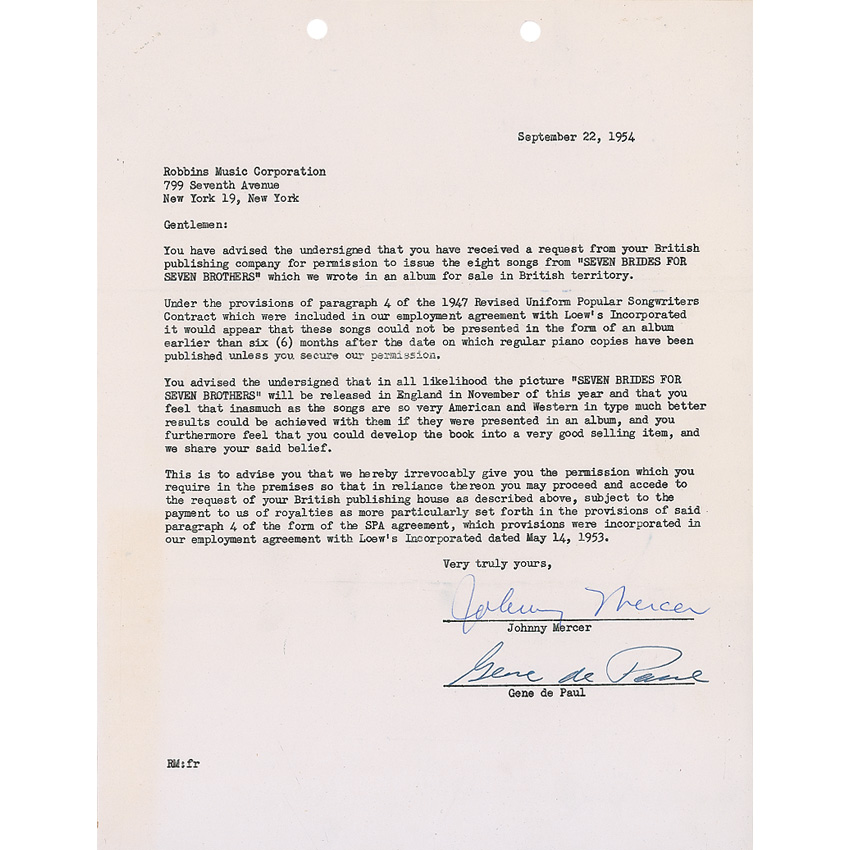 September 22, 1954

Robbins Music Corporation
799 Seventh Avenue
New York 19, New York

Gentlemen:

You have advised the undersigned that you have received a request from your British publishing company for permission to issue the eight songs from "SEVEN BRIDES FOR SEVEN BROTHERS" which we wrote in an album for sale in British territory.

Under the provisions of paragraph 4 of the 1947 Revised Uniform Popular Songwriters Contract which were included in our employment agreement with Loew's Incorporated it would appear that these songs could not be presented in the form of an album earlier than six (6) months after the date on which regular piano copies have been published unless you secure our permission.

You advised the undersigned that in all likelihood the picture "SEVEN BRIDES FOR SEVEN BROTHERS" will be released in England in November of this year and that you feel that inasmuch as the songs are so very American and Western in type much better results could be achieved with them if they were presented in an album, and you furthermore feel that you could develop the book into a very good selling item, and we share your said belief.

This is to advise you that we hereby irrevocably give you the permission which you require in the premises so that in reliance thereon you may proceed and accede to the request of your British publishing house as described above, subject to the payment to us of royalties as more particularly set forth in the provisions of said paragraph 4 of the form of the SPA agreement, which provisions were incorporated in our employment agreement with Loew's Incorporated dated May 14, 1953.

Very truly yours,

Johnny Mercer
Johnny Mercer

Gene de Paul
Gene de Paul

RM:fr